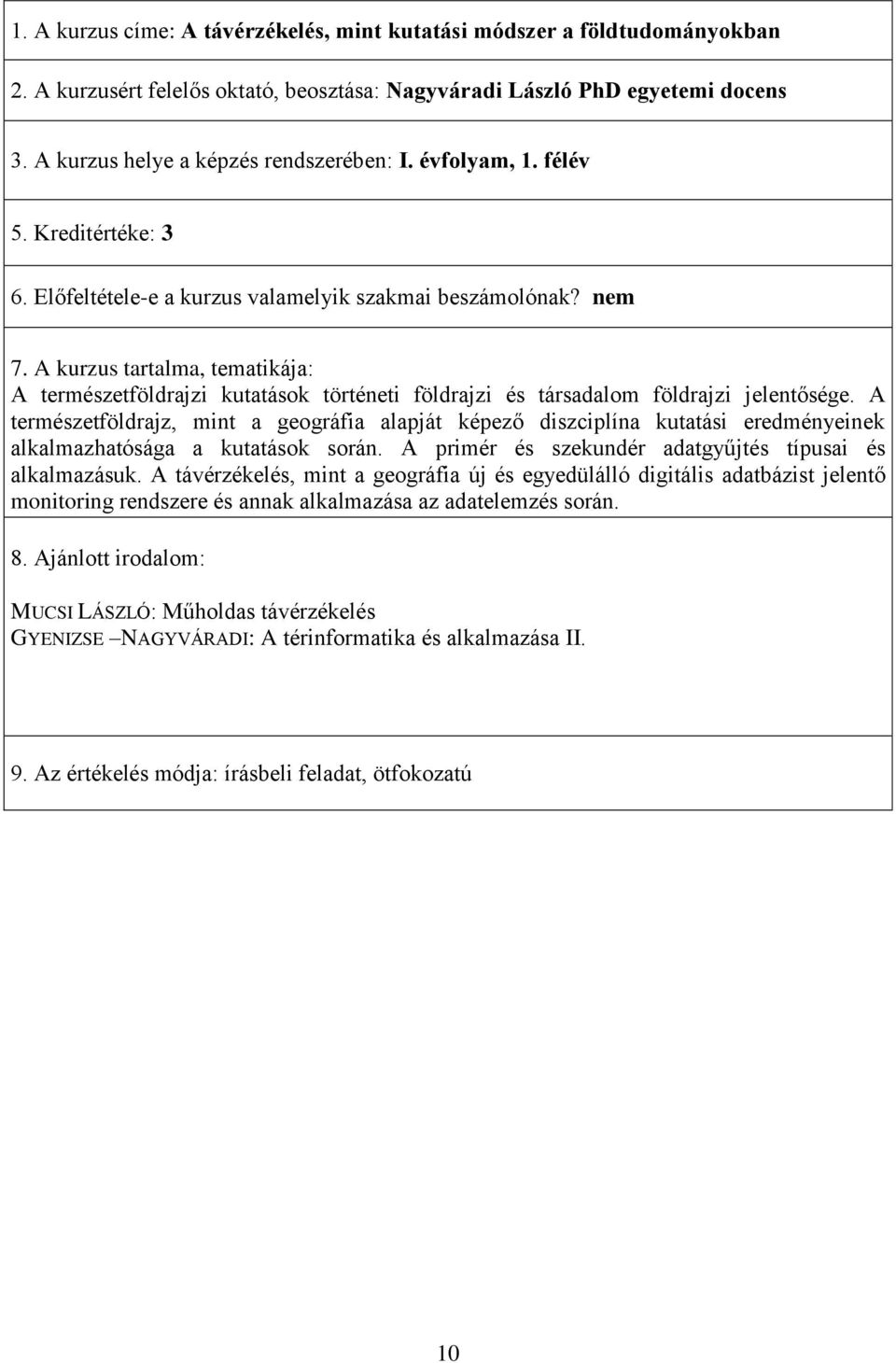 1. A kurzus címe: A távérzékelés, mint kutatási módszer a földtudományokban

2. A kurzusért felelős oktató, beosztása: Nagyváradi László PhD egyetemi docens

3. A kurzus helye a képzés rendszerében: I. évfolyam, 1. félév

5. Kreditértéke: 3

6. Előfeltétele-e a kurzus valamelyik szakmai beszámolónak? nem

7. A kurzus tartalma, tematikája:
A természetföldrajzi kutatások történeti földrajzi és társadalom földrajzi jelentősége. A természetföldrajz, mint a geográfia alapját képező diszciplína kutatási eredményeinek alkalmazhatósága a kutatások során. A primér és szekundér adatgyűjtés típusai és alkalmazásuk. A távérzékelés, mint a geográfia új és egyedülálló digitális adatbázist jelentő monitoring rendszere és annak alkalmazása az adatelemzés során.

8. Ajánlott irodalom:

MUCSI LÁSZLÓ: Műholdas távérzékelés
GYENIZSE –NAGYVÁRADI: A térinformatika és alkalmazása II.

9. Az értékelés módja: írásbeli feladat, ötfokozatú

10